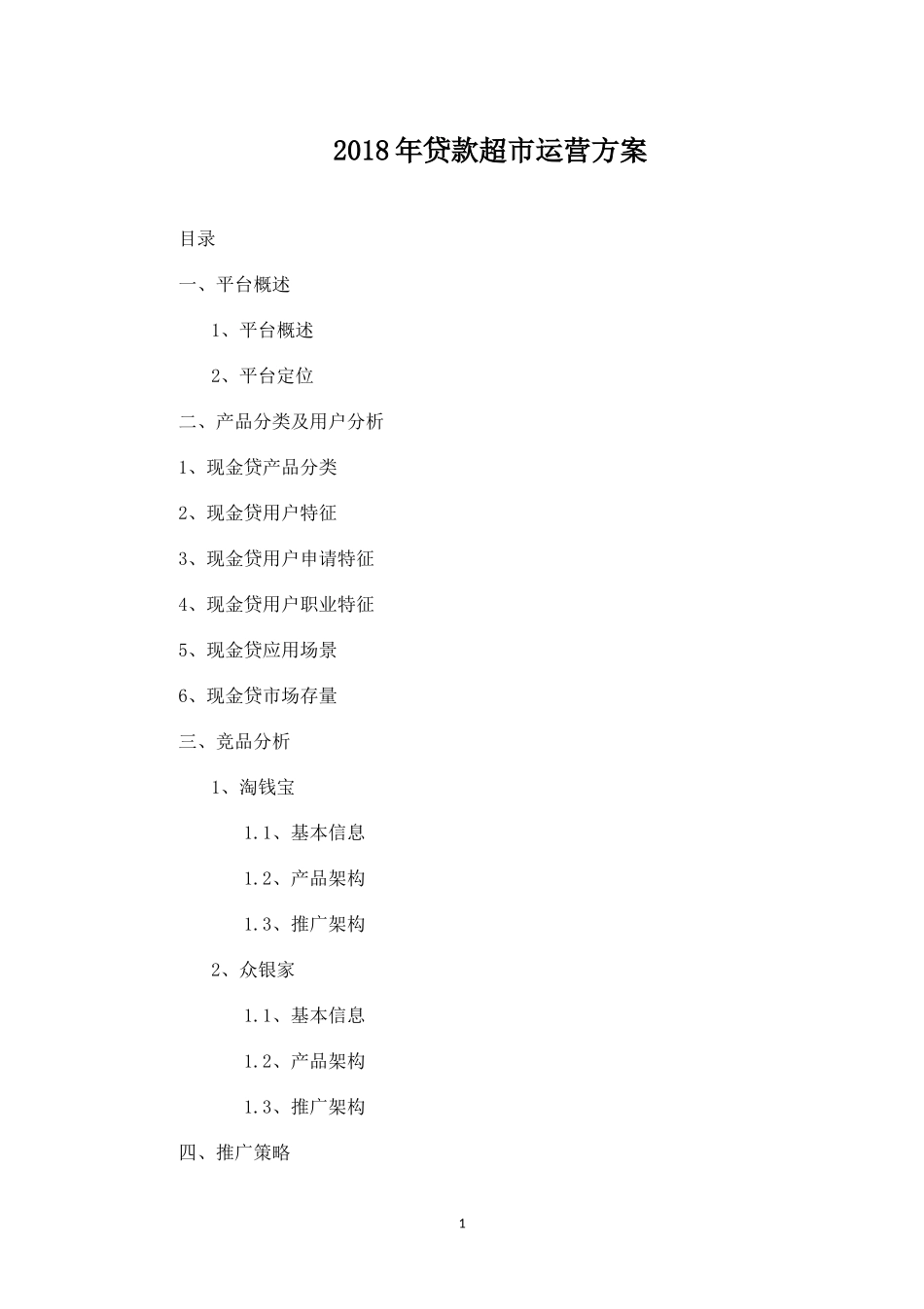 2018年贷款超市运营方案

目录

一、平台概述

1、平台概述

2、平台定位

二、产品分类及用户分析

1、现金贷产品分类

2、现金贷用户特征

3、现金贷用户申请特征

4、现金贷用户职业特征

5、现金贷应用场景

6、现金贷市场存量

三、竞品分析

1、淘钱宝

1.1、基本信息

1.2、产品架构

1.3、推广架构

2、众银家

1.1、基本信息

1.2、产品架构

1.3、推广架构

四、推广策略

1